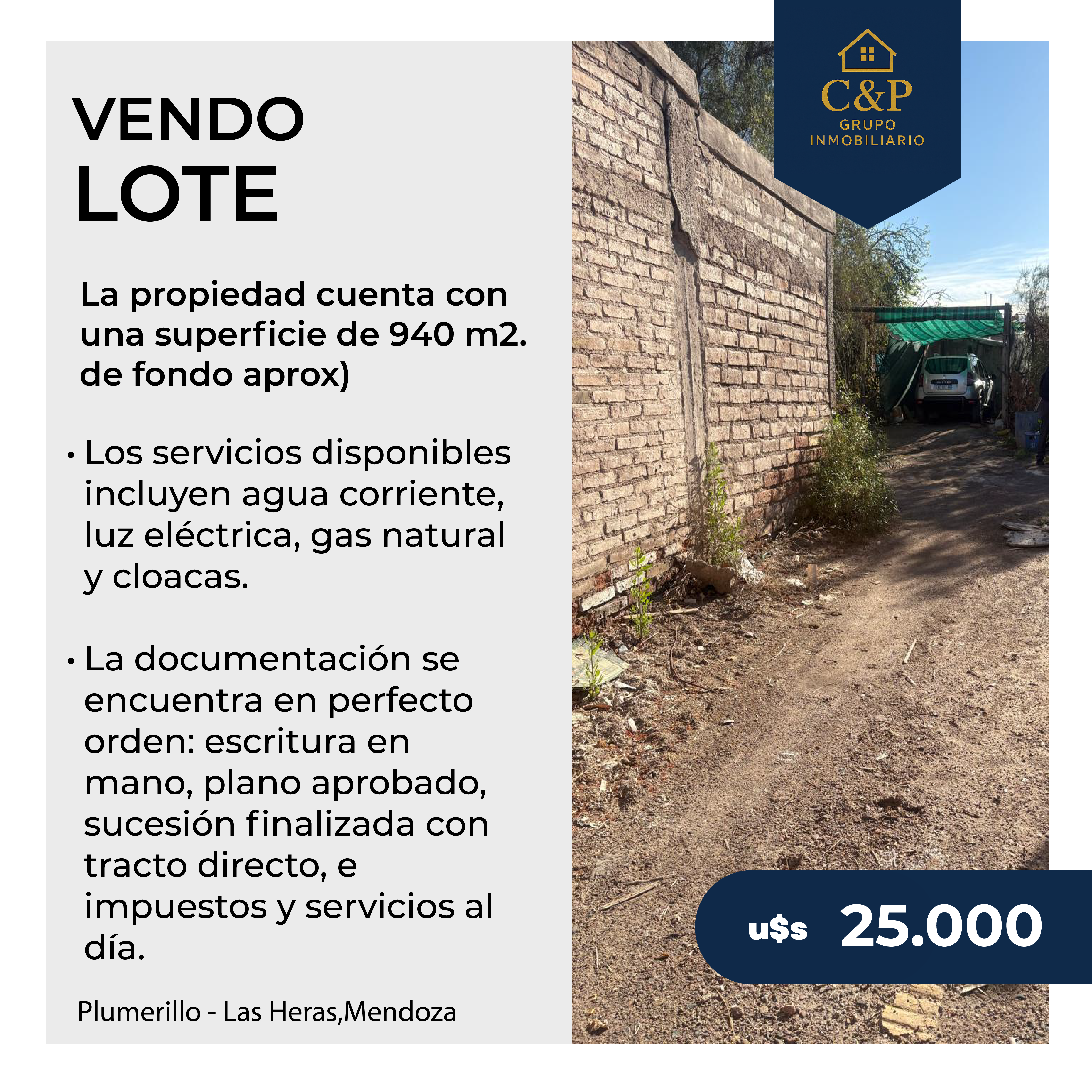 VENDO
LOTE

La propiedad cuenta con una superficie de 940 m2. de fondo aprox)

• Los servicios disponibles incluyen agua corriente, luz eléctrica, gas natural y cloacas.

• La documentación se encuentra en perfecto orden: escritura en mano, plano aprobado, sucesión finalizada con tracto directo, e impuestos y servicios al día.

Plumerillo - Las Heras,Mendoza

C&P
GRUPO
INMOBILIARIO

u$s 25.000